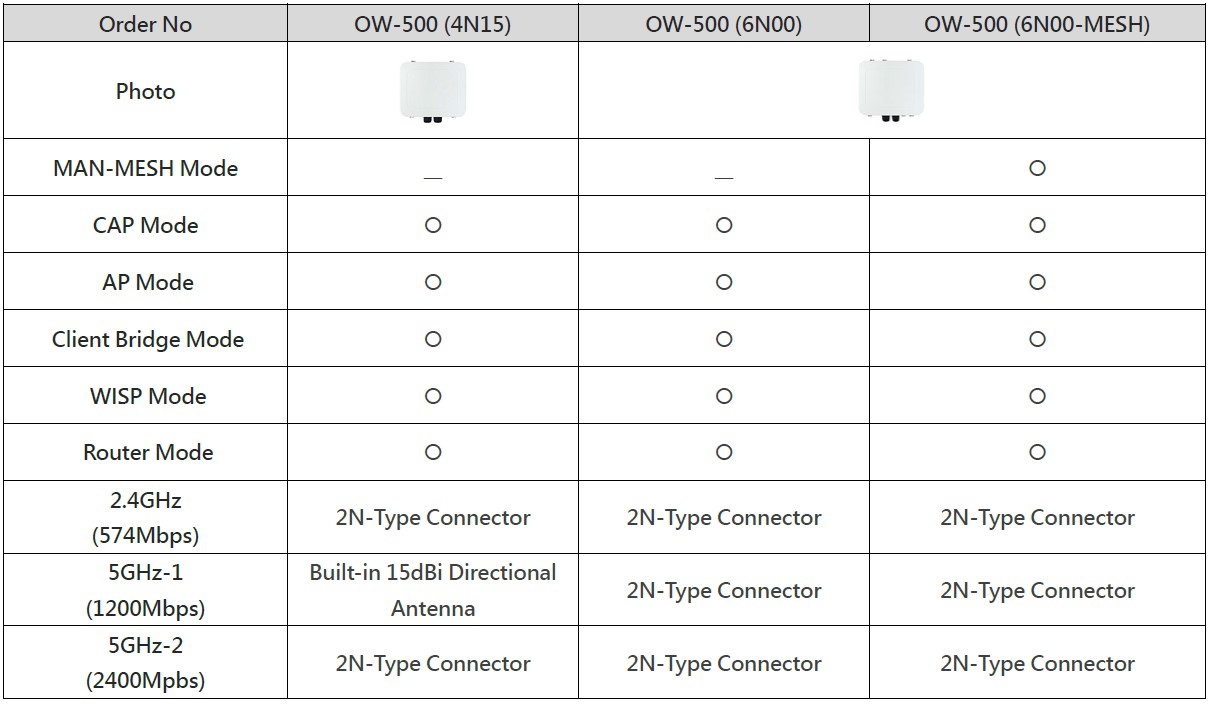 | Order No | OW-500 (4N15) | OW-500 (6N00) | OW-500 (6N00-MESH) |
|---|---|---|---|
| Photo | | | |
| MAN-MESH Mode | — | — | ○ |
| CAP Mode | ○ | ○ | ○ |
| AP Mode | ○ | ○ | ○ |
| Client Bridge Mode | ○ | ○ | ○ |
| WISP Mode | ○ | ○ | ○ |
| Router Mode | ○ | ○ | ○ |
| 2.4GHz (574Mbps) | 2N-Type Connector | 2N-Type Connector | 2N-Type Connector |
| 5GHz-1 (1200Mbps) | Built-in 15dBi Directional Antenna | 2N-Type Connector | 2N-Type Connector |
| 5GHz-2 (2400Mpbs) | 2N-Type Connector | 2N-Type Connector | 2N-Type Connector |